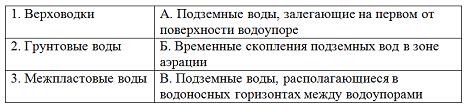 | 1. Верховодки | А. Подземные воды, залегающие на первом от поверхности водоупоре |
|---|---|
| 2. Грунтовые воды | Б. Временные скопления подземных вод в зоне аэрации |
| 3. Межпластовые воды | В. Подземные воды, располагающиеся в водоносных горизонтах между водоупорами |